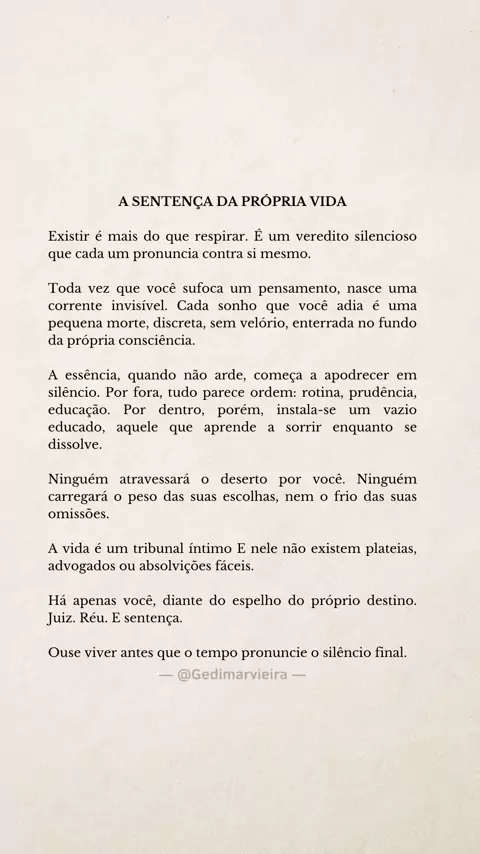 A SENTENÇA DA PRÓPRIA VIDA

Existir é mais do que respirar. É um veredito silencioso que cada um pronuncia contra si mesmo.

Toda vez que você sufoca um pensamento, nasce uma corrente invisível. Cada sonho que você adia é uma pequena morte, discreta, sem velório, enterrada no fundo da própria consciência.

A essência, quando não arde, começa a apodrecer em silêncio. Por fora, tudo parece ordem: rotina, prudência, educação. Por dentro, porém, instala-se um vazio educado, aquele que aprende a sorrir enquanto se dissolve.

Ninguém atravessará o deserto por você. Ninguém carregará o peso das suas escolhas, nem o frio das suas omissões.

A vida é um tribunal íntimo E nele não existem plateias, advogados ou absolvições fáceis.

Há apenas você, diante do espelho do próprio destino. Juiz. Réu. E sentença.

Ouse viver antes que o tempo pronuncie o silêncio final.

— @Gedimarvieira —